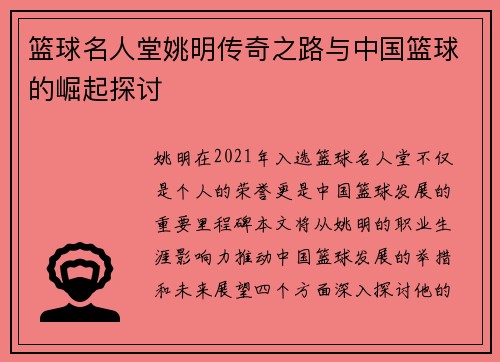 篮球名人堂姚明传奇之路与中国篮球的崛起探讨

姚明在2021年入选篮球名人堂不仅是个人的荣誉更是中国篮球发展的重要里程碑本文将从姚明的职业生涯影响力推动中国篮球发展的举措和未来展望四个方面深入探讨他的